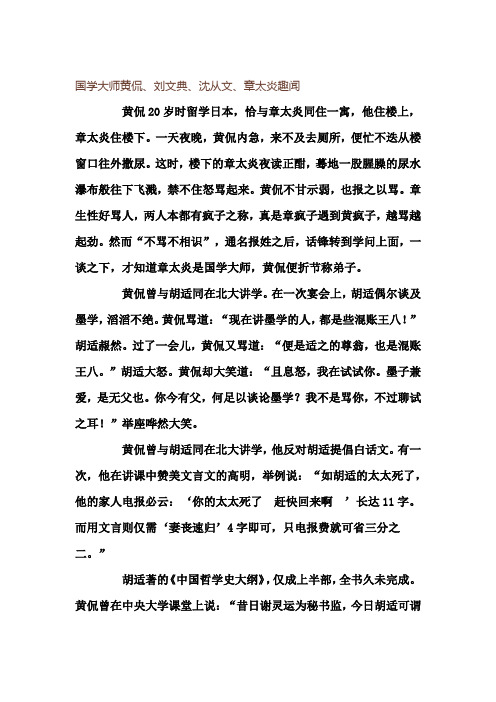 国学大师黄侃、刘文典、沈从文、章太炎趣闻

黄侃20岁时留学日本，恰与章太炎同住一寓，他住楼上，章太炎住楼下。一天夜晚，黄侃内急，来不及去厕所，便忙不迭从楼窗口往外撒尿。这时，楼下的章太炎夜读正酣，蓦地一股腥臊的尿水瀑布般往下飞溅，禁不住怒骂起来。黄侃不甘示弱，也报之以骂。章生性好骂人，两人本都有疯子之称，真是章疯子遇到黄疯子，越骂越起劲。然而“不骂不相识”，通名报姓之后，话锋转到学问上面，一谈之下，才知道章太炎是国学大师，黄侃便折节称弟子。

黄侃曾与胡适同在北大讲学。在一次宴会上，胡适偶尔谈及墨学，滔滔不绝。黄侃骂道：“现在讲墨学的人，都是些混账王八！”胡适赧然。过了一会儿，黄侃又骂道：“便是适之的尊翁，也是混账王八。”胡适大怒。黄侃却大笑道：“且息怒，我在试试你。墨子兼爱，是无父也。你今有父，何足以谈论墨学？我不是骂你，不过聊试之耳！”举座哗然大笑。

黄侃曾与胡适同在北大讲学，他反对胡适提倡白话文。有一次，他在讲课中赞美文言文的高明，举例说：“如胡适的太太死了，他的家人电报必云：‘你的太太死了　赶快回来啊　’长达11字。而用文言则仅需‘妻丧速归’4字即可，只电报费就可省三分之二。”

胡适著的《中国哲学史大纲》，仅成上半部，全书久未完成。黄侃曾在中央大学课堂上说：“昔日谢灵运为秘书监，今日胡适可谓